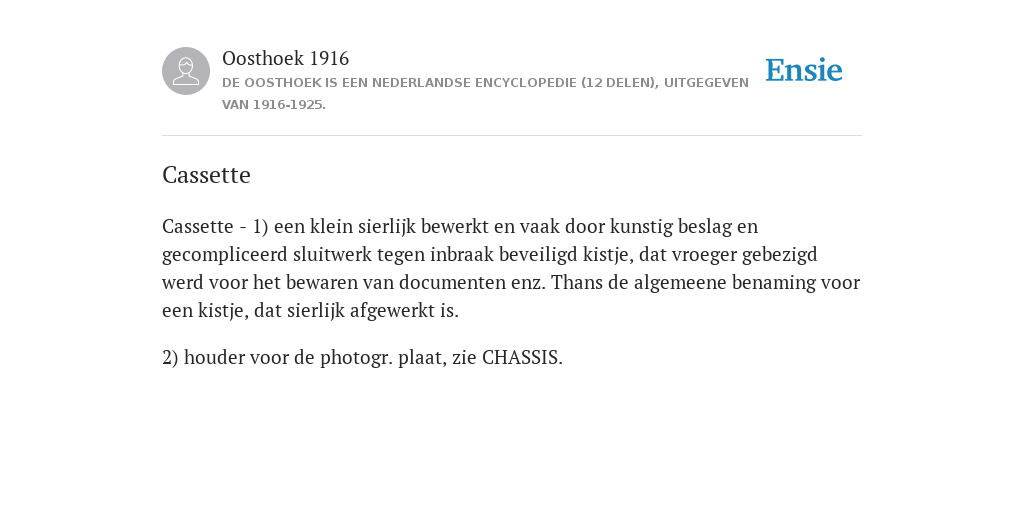 Oosthoek 1916
DE OOSTHOEK IS EEN NEDERLANDSE ENCYCLOPEDIE (12 DELEN), UITGEGEVEN VAN 1916-1925.

Ensie

Cassette

Cassette - 1) een klein sierlijk bewerkt en vaak door kunstig beslag en gecompliceerd sluitwerk tegen inbraak beveiligd kistje, dat vroeger gebezigd werd voor het bewaren van documenten enz. Thans de algemeene benaming voor een kistje, dat sierlijk afgewerkt is.

2) houder voor de photogr. plaat, zie CHASSIS.